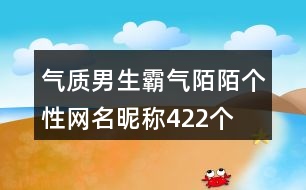 气质男生霸气陌陌个性网名昵称422个